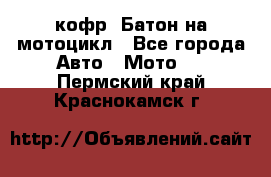 кофр  Батон на мотоцикл   Все города Авто   Мото
Пермский край
Краснокамск г

http://Объявлений.сайт